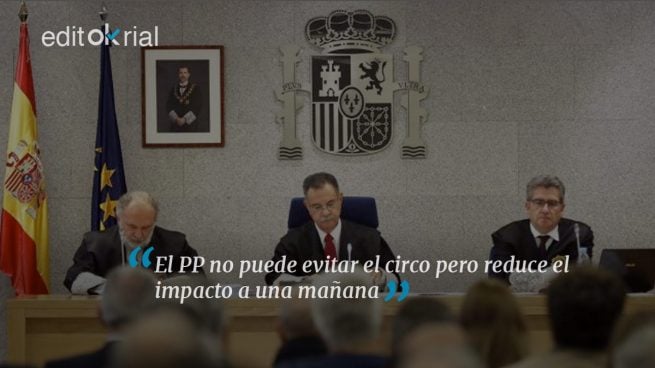 editokrial

PLVS VLTRA

El PP no puede evitar el circo pero reduce el impacto a una mañana